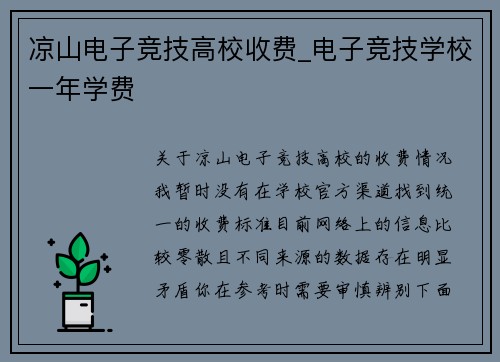 凉山电子竞技高校收费_电子竞技学校一年学费

关于凉山电子竞技高校的收费情况我暂时没有在学校官方渠道找到统一的收费标准目前网络上的信息比较零散且不同来源的数据存在明显矛盾你在参考时需要审慎辨别下面